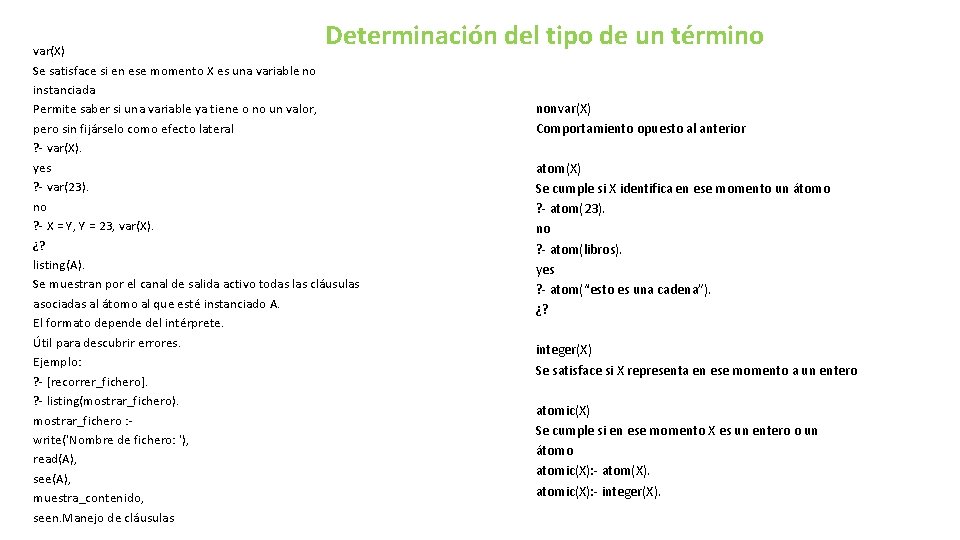 Determinación del tipo de un término

var(X)
Se satisface si en ese momento X es una variable no instanciada
Permite saber si una variable ya tiene o no un valor, pero sin fijárselo como efecto lateral
?- var(X).
yes
?- var(23).
no
?- X = Y, Y = 23, var(X).
¿?
listing(A).
Se muestran por el canal de salida activo todas las cláusulas asociadas al átomo al que esté instanciado A.
El formato depende del intérprete.
Útil para descubrir errores.
Ejemplo:
?- [recorrer_fichero].
?- listing(mostrar_fichero).
mostrar_fichero :-
write('Nombre de fichero: '),
read(A),
see(A),
muestra_contenido,
seen.Manejo de cláusulas

nonvar(X)
Comportamiento opuesto al anterior

atom(X)
Se cumple si X identifica en ese momento un átomo
?- atom(23).
no
?- atom(libros).
yes
?- atom("esto es una cadena").
¿?

integer(X)
Se satisface si X representa en ese momento a un entero

atomic(X)
Se cumple si en ese momento X es un entero o un átomo
atomic(X):- atom(X).
atomic(X):- integer(X).